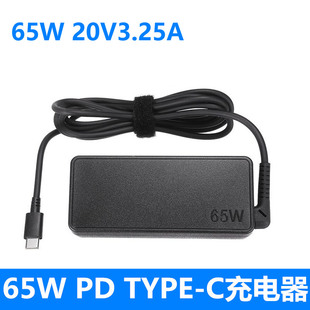 65W 20V3.25A

65W

65W PD TYPE-C充电器